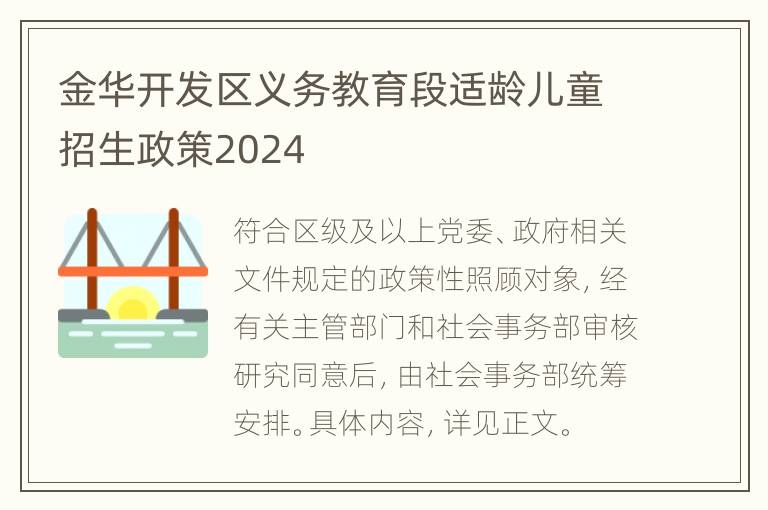 金华开发区义务教育段适龄儿童招生政策2024

符合区级及以上党委、政府相关文件规定的政策性照顾对象，经有关主管部门和社会事务部审核研究同意后，由社会事务部统筹安排。具体内容，详见正文。